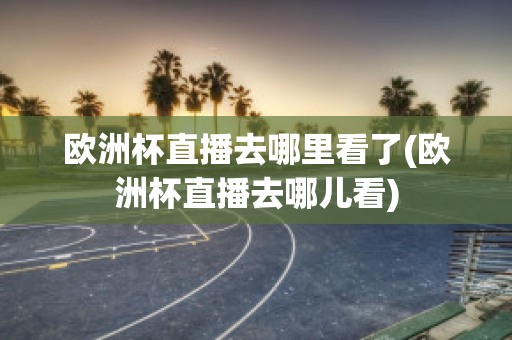 欧洲杯直播去哪里看了(欧洲杯直播去哪儿看)